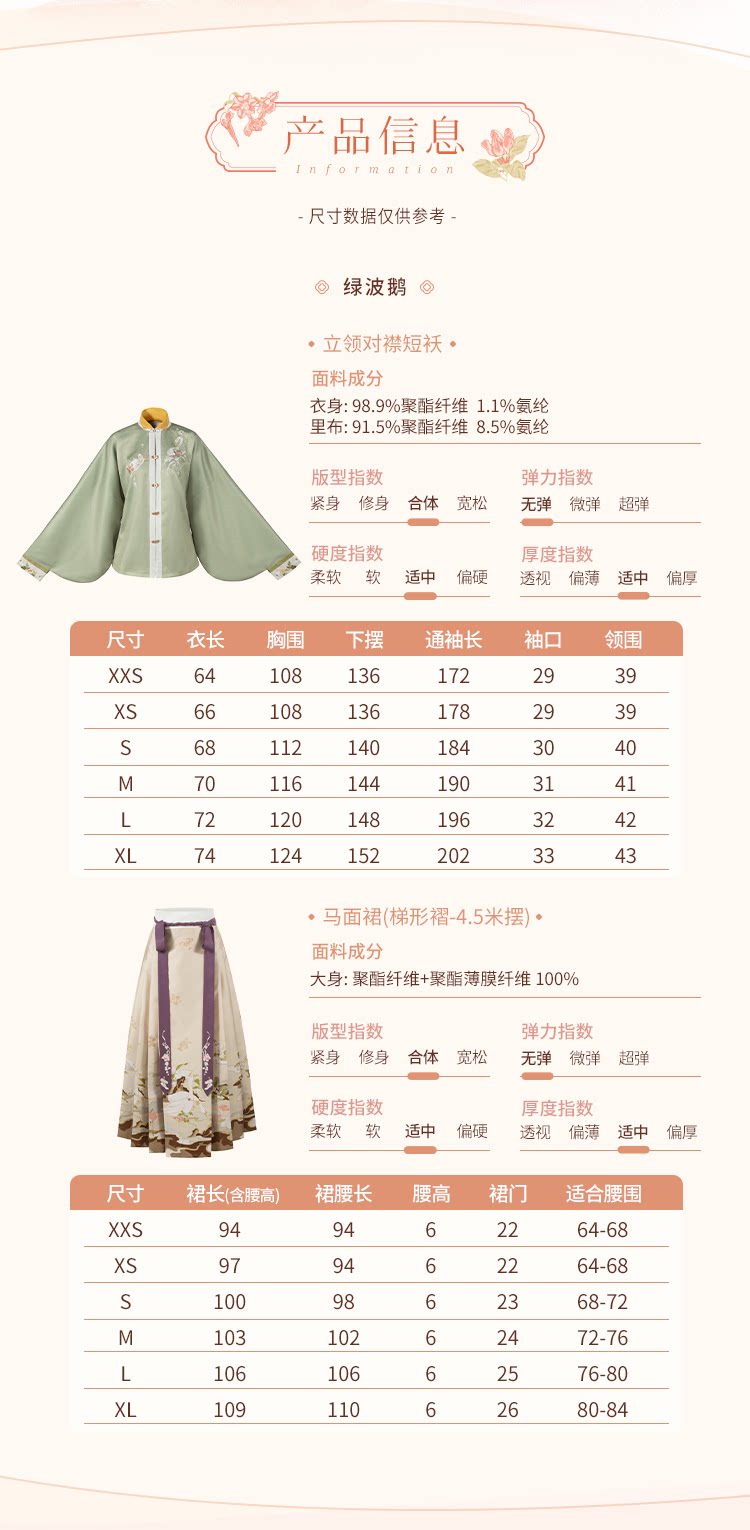 产品信息
Information

- 尺寸数据仅供参考 -

绿波鹅

• 立领对襟短袄 •

面料成分
衣身: 98.9%聚酯纤维 1.1%氨纶
里布: 91.5%聚酯纤维 8.5%氨纶

版型指数
紧身 修身 合体 宽松

弹力指数
无弹 微弹 超弹

硬度指数
柔软 软 适中 偏硬

厚度指数
透视 偏薄 适中 偏厚

| 尺寸 | 衣长 | 胸围 | 下摆 | 通袖长 | 袖口 | 领围 |
|---|---|---|---|---|---|---|
| XXS | 64 | 108 | 136 | 172 | 29 | 39 |
| XS | 66 | 108 | 136 | 178 | 29 | 39 |
| S | 68 | 112 | 140 | 184 | 30 | 40 |
| M | 70 | 116 | 144 | 190 | 31 | 41 |
| L | 72 | 120 | 148 | 196 | 32 | 42 |
| XL | 74 | 124 | 152 | 202 | 33 | 43 |

• 马面裙(梯形褶-4.5米摆) •

面料成分
大身: 聚酯纤维+聚酯薄膜纤维 100%

版型指数
紧身 修身 合体 宽松

弹力指数
无弹 微弹 超弹

硬度指数
柔软 软 适中 偏硬

厚度指数
透视 偏薄 适中 偏厚

| 尺寸 | 裙长(含腰高) | 裙腰长 | 腰高 | 裙门 | 适合腰围 |
|---|---|---|---|---|---|
| XXS | 94 | 94 | 6 | 22 | 64-68 |
| XS | 97 | 94 | 6 | 22 | 64-68 |
| S | 100 | 98 | 6 | 23 | 68-72 |
| M | 103 | 102 | 6 | 24 | 72-76 |
| L | 106 | 106 | 6 | 25 | 76-80 |
| XL | 109 | 110 | 6 | 26 | 80-84 |